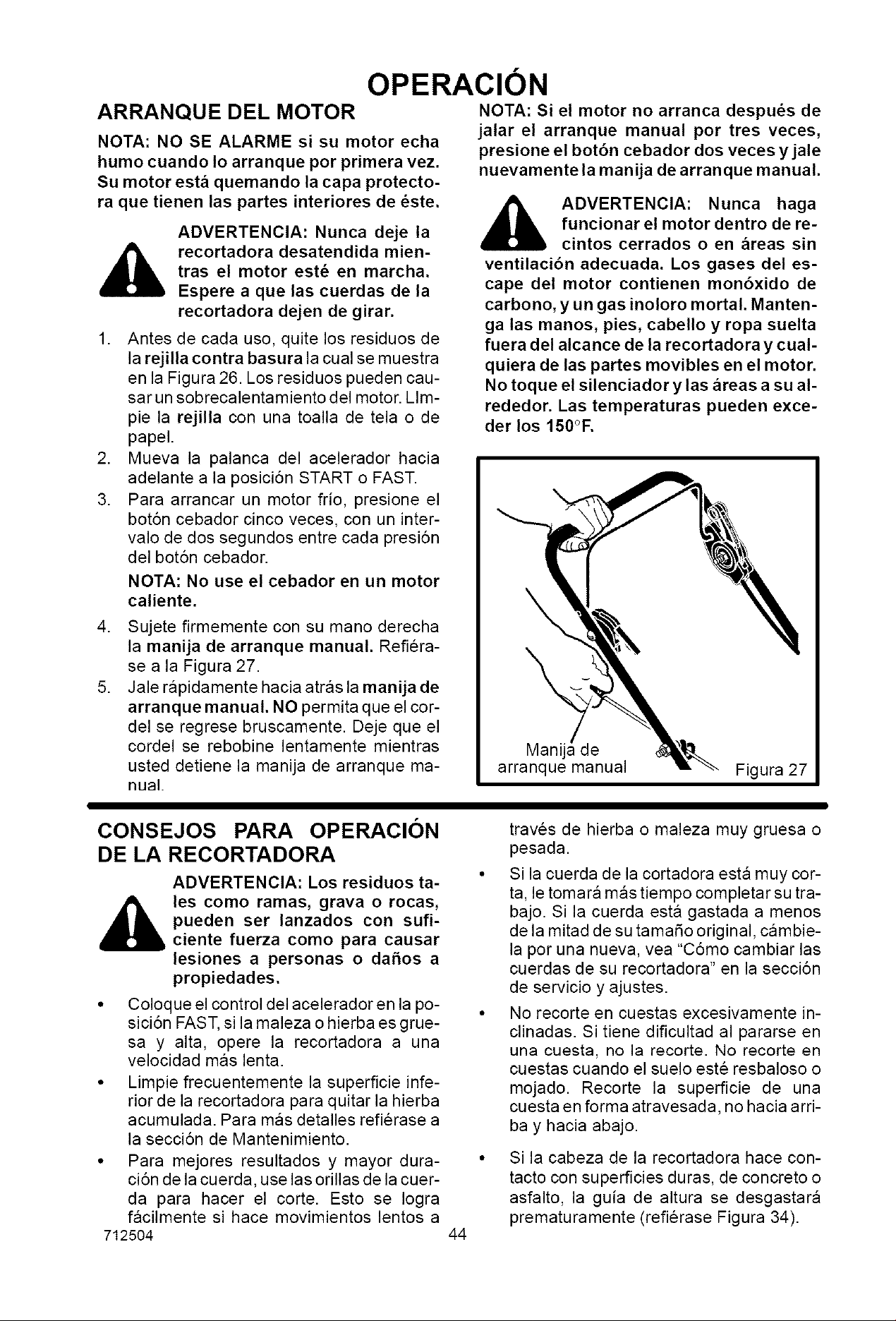 OPERACIÓN

ARRANQUE DEL MOTOR

NOTA: NO SE ALARME si su motor echa humo cuando lo arranque por primera vez. Su motor está quemando la capa protectora que tienen las partes interiores de éste.

ADVERTENCIA: Nunca deje la recortadora desatendida mientras el motor esté en marcha. Espere a que las cuerdas de la recortadora dejen de girar.

1. Antes de cada uso, quite los residuos de la rejilla contra basura la cual se muestra en la Figura 26. Los residuos pueden causar un sobrecalentamiento del motor. LImpie la rejilla con una toalla de tela o de papel.
2. Mueva la palanca del acelerador hacia adelante a la posición START o FAST.
3. Para arrancar un motor frío, presione el botón cebador cinco veces, con un intervalo de dos segundos entre cada presión del botón cebador.

NOTA: No use el cebador en un motor caliente.

4. Sujete firmemente con su mano derecha la manija de arranque manual. Refiérase a la Figura 27.
5. Jale rápidamente hacia atrás la manija de arranque manual. NO permita que el cordel se regrese bruscamente. Deje que el cordel se rebobine lentamente mientras usted detiene la manija de arranque manual.

NOTA: Si el motor no arranca después de jalar el arranque manual por tres veces, presione el botón cebador dos veces y jale nuevamente la manija de arranque manual.

ADVERTENCIA: Nunca haga funcionar el motor dentro de recintos cerrados o en áreas sin ventilación adecuada. Los gases del escape del motor contienen monóxido de carbono, y un gas inoloro mortal. Mantenga las manos, pies, cabello y ropa suelta fuera del alcance de la recortadora y cualquiera de las partes movibles en el motor. No toque el silenciador y las áreas a su alrededor. Las temperaturas pueden exceder los 150°F.

Manija de arranque manual

Figura 27

CONSEJOS PARA OPERACIÓN DE LA RECORTADORA

ADVERTENCIA: Los residuos tales como ramas, grava o rocas, pueden ser lanzados con suficiente fuerza como para causar lesiones a personas o daños a propiedades.

• Coloque el control del acelerador en la posición FAST, si la maleza o hierba es gruesa y alta, opere la recortadora a una velocidad más lenta.
• Limpie frecuentemente la superficie inferior de la recortadora para quitar la hierba acumulada. Para más detalles refiérase a la sección de Mantenimiento.
• Para mejores resultados y mayor duración de la cuerda, use las orillas de la cuerda para hacer el corte. Esto se logra fácilmente si hace movimientos lentos a través de hierba o maleza muy gruesa o pesada.
• Si la cuerda de la cortadora está muy corta, le tomará más tiempo completar su trabajo. Si la cuerda está gastada a menos de la mitad de su tamaño original, cámbiela por una nueva, vea "Cómo cambiar las cuerdas de su recortadora" en la sección de servicio y ajustes.
• No recorte en cuestas excesivamente inclinadas. Si tiene dificultad al pararse en una cuesta, no la recorte. No recorte en cuestas cuando el suelo esté resbaloso o mojado. Recorte la superficie de una cuesta en forma atravesada, no hacia arriba y hacia abajo.
• Si la cabeza de la recortadora hace contacto con superficies duras, de concreto o asfalto, la guía de altura se desgastará prematuramente (refiérase Figura 34).

712504 44